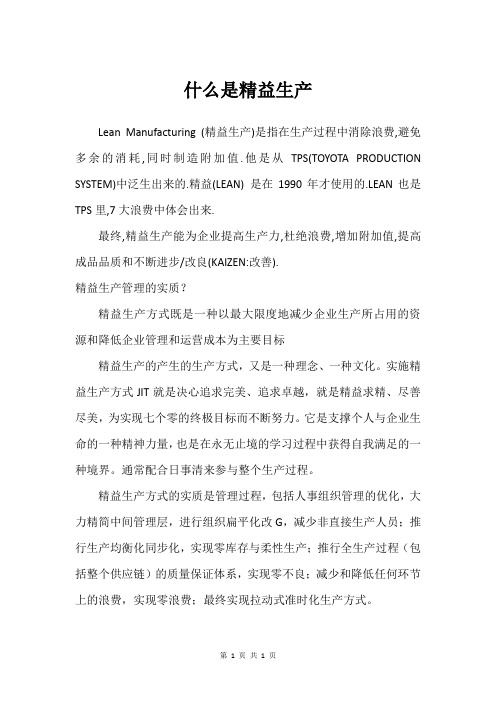 什么是精益生产

Lean Manufacturing (精益生产)是指在生产过程中消除浪费,避免多余的消耗,同时制造附加值.他是从 TPS(TOYOTA PRODUCTION SYSTEM)中泛生出来的.精益(LEAN) 是在 1990 年才使用的.LEAN 也是 TPS 里,7 大浪费中体会出来.

最终,精益生产能为企业提高生产力,杜绝浪费,增加附加值,提高成品品质和不断进步/改良(KAIZEN:改善).

精益生产管理的实质？

精益生产方式既是一种以最大限度地减少企业生产所占用的资源和降低企业管理和运营成本为主要目标

精益生产的产生的生产方式，又是一种理念、一种文化。实施精益生产方式 JIT 就是决心追求完美、追求卓越，就是精益求精、尽善尽美，为实现七个零的终极目标而不断努力。它是支撑个人与企业生命的一种精神力量，也是在永无止境的学习过程中获得自我满足的一种境界。通常配合日事清来参与整个生产过程。

精益生产方式的实质是管理过程，包括人事组织管理的优化，大力精简中间管理层，进行组织扁平化改 G，减少非直接生产人员；推行生产均衡化同步化，实现零库存与柔性生产；推行全生产过程（包括整个供应链）的质量保证体系，实现零不良；减少和降低任何环节上的浪费，实现零浪费；最终实现拉动式准时化生产方式。

第 1 页 共 1 页